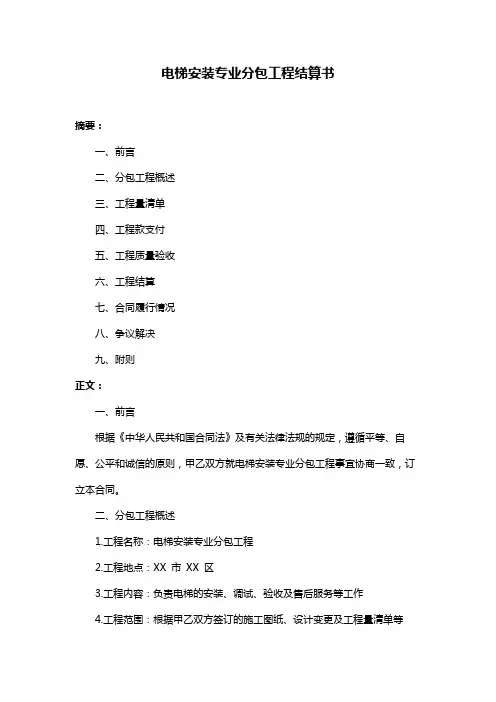 电梯安装专业分包工程结算书

摘要：

一、前言

二、分包工程概述

三、工程量清单

四、工程款支付

五、工程质量验收

六、工程结算

七、合同履行情况

八、争议解决

九、附则

正文：

一、前言

根据《中华人民共和国合同法》及有关法律法规的规定，遵循平等、自愿、公平和诚信的原则，甲乙双方就电梯安装专业分包工程事宜协商一致，订立本合同。

二、分包工程概述

1.工程名称：电梯安装专业分包工程

2.工程地点：XX 市 XX 区

3.工程内容：负责电梯的安装、调试、验收及售后服务等工作

4.工程范围：根据甲乙双方签订的施工图纸、设计变更及工程量清单等